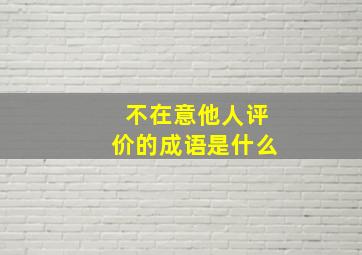 不在意他人评价的成语是什么